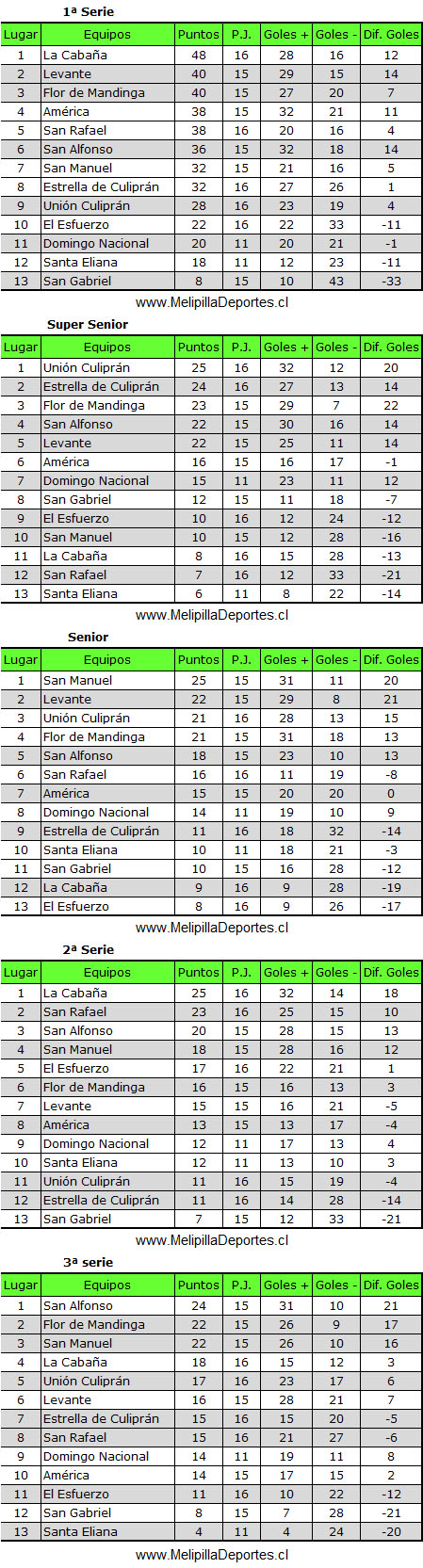 1ª Serie

| Lugar | Equipos | Puntos | P.J. | Goles + | Goles - | Dif. Goles |
|---|---|---|---|---|---|---|
| 1 | La Cabaña | 48 | 16 | 28 | 16 | 12 |
| 2 | Levante | 40 | 15 | 29 | 15 | 14 |
| 3 | Flor de Mandinga | 40 | 15 | 27 | 20 | 7 |
| 4 | América | 38 | 15 | 32 | 21 | 11 |
| 5 | San Rafael | 38 | 16 | 20 | 16 | 4 |
| 6 | San Alfonso | 36 | 15 | 32 | 18 | 14 |
| 7 | San Manuel | 32 | 15 | 21 | 16 | 5 |
| 8 | Estrella de Culiprán | 32 | 16 | 27 | 26 | 1 |
| 9 | Unión Culiprán | 28 | 16 | 23 | 19 | 4 |
| 10 | El Esfuerzo | 22 | 16 | 22 | 33 | -11 |
| 11 | Domingo Nacional | 20 | 11 | 20 | 21 | -1 |
| 12 | Santa Eliana | 18 | 11 | 12 | 23 | -11 |
| 13 | San Gabriel | 8 | 15 | 10 | 43 | -33 |

www.MelipillaDeportes.cl

Super Senior

| Lugar | Equipos | Puntos | P.J. | Goles + | Goles - | Dif. Goles |
|---|---|---|---|---|---|---|
| 1 | Unión Culiprán | 25 | 16 | 32 | 12 | 20 |
| 2 | Estrella de Culiprán | 24 | 16 | 27 | 13 | 14 |
| 3 | Flor de Mandinga | 23 | 15 | 29 | 7 | 22 |
| 4 | San Alfonso | 22 | 15 | 30 | 16 | 14 |
| 5 | Levante | 22 | 15 | 25 | 11 | 14 |
| 6 | América | 16 | 15 | 16 | 17 | -1 |
| 7 | Domingo Nacional | 15 | 11 | 23 | 11 | 12 |
| 8 | San Gabriel | 12 | 15 | 11 | 18 | -7 |
| 9 | El Esfuerzo | 10 | 16 | 12 | 24 | -12 |
| 10 | San Manuel | 10 | 15 | 12 | 28 | -16 |
| 11 | La Cabaña | 8 | 16 | 15 | 28 | -13 |
| 12 | San Rafael | 7 | 16 | 12 | 33 | -21 |
| 13 | Santa Eliana | 6 | 11 | 8 | 22 | -14 |

www.MelipillaDeportes.cl

Senior

| Lugar | Equipos | Puntos | P.J. | Goles + | Goles - | Dif. Goles |
|---|---|---|---|---|---|---|
| 1 | San Manuel | 25 | 15 | 31 | 11 | 20 |
| 2 | Levante | 22 | 15 | 29 | 8 | 21 |
| 3 | Unión Culiprán | 21 | 16 | 28 | 13 | 15 |
| 4 | Flor de Mandinga | 21 | 15 | 31 | 18 | 13 |
| 5 | San Alfonso | 18 | 15 | 23 | 10 | 13 |
| 6 | San Rafael | 16 | 16 | 11 | 19 | -8 |
| 7 | América | 15 | 15 | 20 | 20 | 0 |
| 8 | Domingo Nacional | 14 | 11 | 19 | 10 | 9 |
| 9 | Estrella de Culiprán | 11 | 16 | 18 | 32 | -14 |
| 10 | Santa Eliana | 10 | 11 | 18 | 21 | -3 |
| 11 | San Gabriel | 10 | 15 | 16 | 28 | -12 |
| 12 | La Cabaña | 9 | 16 | 9 | 28 | -19 |
| 13 | El Esfuerzo | 8 | 16 | 9 | 26 | -17 |

www.MelipillaDeportes.cl

2ª Serie

| Lugar | Equipos | Puntos | P.J. | Goles + | Goles - | Dif. Goles |
|---|---|---|---|---|---|---|
| 1 | La Cabaña | 25 | 16 | 32 | 14 | 18 |
| 2 | San Rafael | 23 | 16 | 25 | 15 | 10 |
| 3 | San Alfonso | 20 | 15 | 28 | 15 | 13 |
| 4 | San Manuel | 18 | 15 | 28 | 16 | 12 |
| 5 | El Esfuerzo | 17 | 16 | 22 | 21 | 1 |
| 6 | Flor de Mandinga | 16 | 15 | 16 | 13 | 3 |
| 7 | Levante | 15 | 15 | 16 | 21 | -5 |
| 8 | América | 13 | 15 | 13 | 17 | -4 |
| 9 | Domingo Nacional | 12 | 11 | 17 | 13 | 4 |
| 10 | Santa Eliana | 12 | 11 | 13 | 10 | 3 |
| 11 | Unión Culiprán | 11 | 16 | 15 | 19 | -4 |
| 12 | Estrella de Culiprán | 11 | 16 | 14 | 28 | -14 |
| 13 | San Gabriel | 7 | 15 | 12 | 33 | -21 |

www.MelipillaDeportes.cl

3ª serie

| Lugar | Equipos | Puntos | P.J. | Goles + | Goles - | Dif. Goles |
|---|---|---|---|---|---|---|
| 1 | San Alfonso | 24 | 15 | 31 | 10 | 21 |
| 2 | Flor de Mandinga | 22 | 15 | 26 | 9 | 17 |
| 3 | San Manuel | 22 | 15 | 26 | 10 | 16 |
| 4 | La Cabaña | 18 | 16 | 15 | 12 | 3 |
| 5 | Unión Culiprán | 17 | 16 | 23 | 17 | 6 |
| 6 | Levante | 16 | 15 | 28 | 21 | 7 |
| 7 | Estrella de Culiprán | 15 | 16 | 15 | 20 | -5 |
| 8 | San Rafael | 15 | 16 | 21 | 27 | -6 |
| 9 | Domingo Nacional | 14 | 11 | 19 | 11 | 8 |
| 10 | América | 14 | 15 | 17 | 15 | 2 |
| 11 | El Esfuerzo | 11 | 16 | 10 | 22 | -12 |
| 12 | San Gabriel | 8 | 15 | 7 | 28 | -21 |
| 13 | Santa Eliana | 4 | 11 | 4 | 24 | -20 |

www.MelipillaDeportes.cl